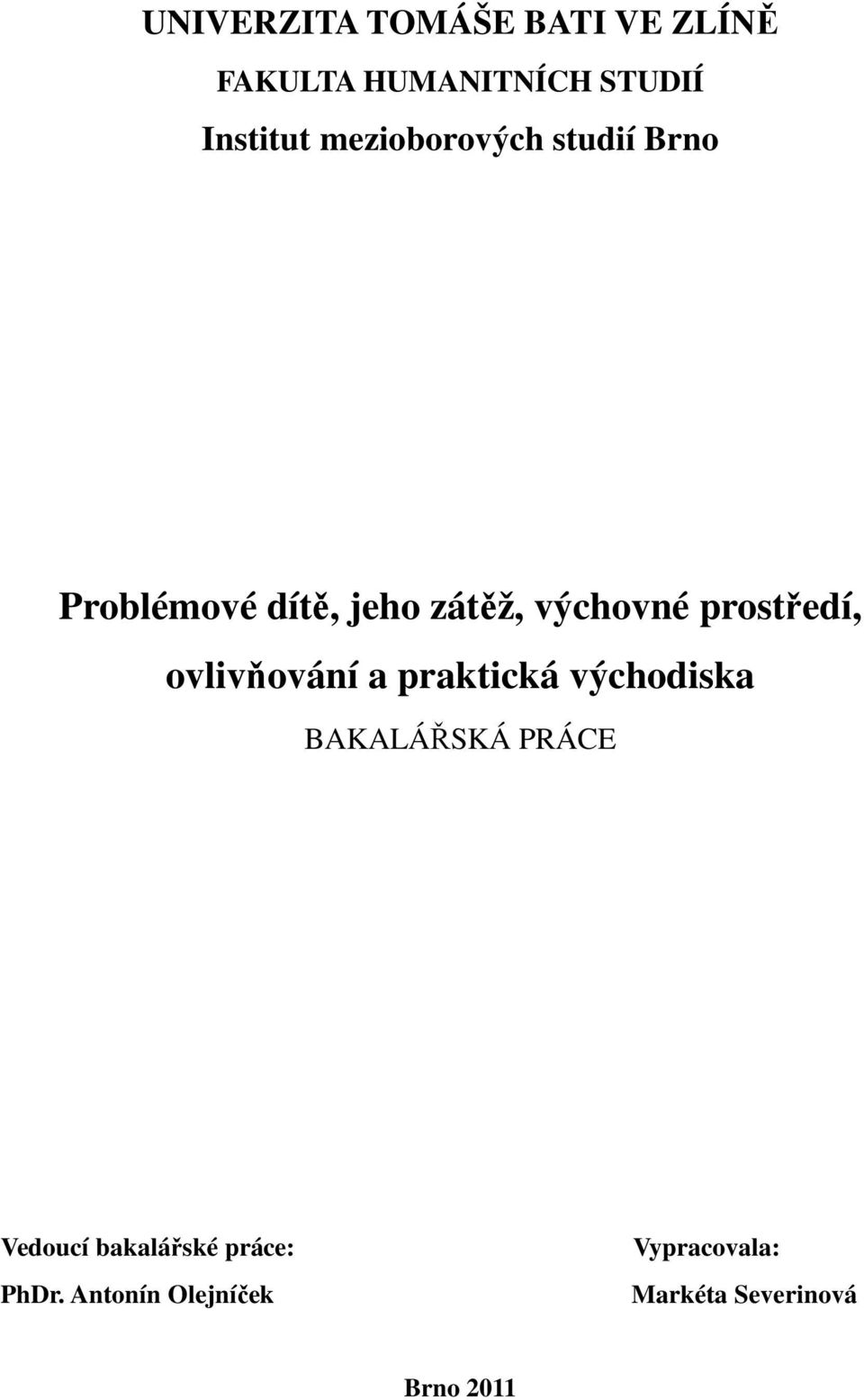 UNIVERZITA TOMÁŠE BATI VE ZLÍNĚ

FAKULTA HUMANITNÍCH STUDIÍ

Institut mezioborových studií Brno

Problémové dítě, jeho zátěž, výchovné prostředí, ovlivňování a praktická východiska

BAKALÁŘSKÁ PRÁCE

Vedoucí bakalářské práce:
PhDr. Antonín Olejníček

Vypracovala:
Markéta Severinová

Brno 2011